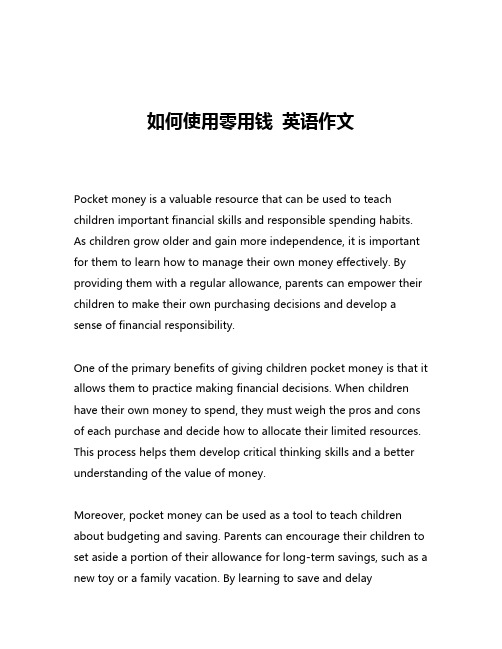 如何使用零用钱 英语作文

Pocket money is a valuable resource that can be used to teach children important financial skills and responsible spending habits. As children grow older and gain more independence, it is important for them to learn how to manage their own money effectively. By providing them with a regular allowance, parents can empower their children to make their own purchasing decisions and develop a sense of financial responsibility.

One of the primary benefits of giving children pocket money is that it allows them to practice making financial decisions. When children have their own money to spend, they must weigh the pros and cons of each purchase and decide how to allocate their limited resources. This process helps them develop critical thinking skills and a better understanding of the value of money.

Moreover, pocket money can be used as a tool to teach children about budgeting and saving. Parents can encourage their children to set aside a portion of their allowance for long-term savings, such as a new toy or a family vacation. By learning to save and delay